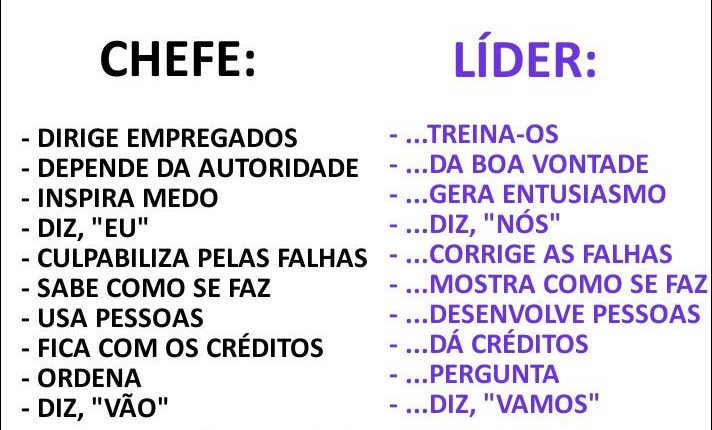 CHEFE:

- DIRIGE EMPREGADOS
- DEPENDE DA AUTORIDADE
- INSPIRA MEDO
- DIZ, "EU"
- CULPABILIZA PELAS FALHAS
- SABE COMO SE FAZ
- USA PESSOAS
- FICA COM OS CRÉDITOS
- ORDENA
- DIZ, "VÃO"

LÍDER:

- ...TREINA-OS
- ...DA BOA VONTADE
- ...GERA ENTUSIASMO
- ...DIZ, "NÓS"
- ...CORRIGE AS FALHAS
- ...MOSTRA COMO SE FAZ
- ...DESENVOLVE PESSOAS
- ...DÁ CRÉDITOS
- ...PERGUNTA
- ...DIZ, "VAMOS"